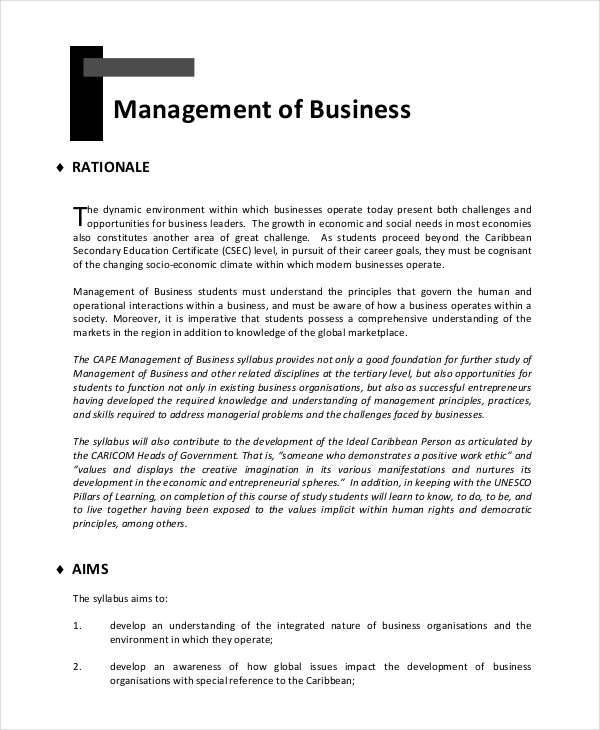 Management of Business

♦ RATIONALE

The dynamic environment within which businesses operate today present both challenges and opportunities for business leaders. The growth in economic and social needs in most economies also constitutes another area of great challenge. As students proceed beyond the Caribbean Secondary Education Certificate (CSEC) level, in pursuit of their career goals, they must be cognisant of the changing socio-economic climate within which modern businesses operate.

Management of Business students must understand the principles that govern the human and operational interactions within a business, and must be aware of how a business operates within a society. Moreover, it is imperative that students possess a comprehensive understanding of the markets in the region in addition to knowledge of the global marketplace.

The CAPE Management of Business syllabus provides not only a good foundation for further study of Management of Business and other related disciplines at the tertiary level, but also opportunities for students to function not only in existing business organisations, but also as successful entrepreneurs having developed the required knowledge and understanding of management principles, practices, and skills required to address managerial problems and the challenges faced by businesses.

The syllabus will also contribute to the development of the Ideal Caribbean Person as articulated by the CARICOM Heads of Government. That is, "someone who demonstrates a positive work ethic" and "values and displays the creative imagination in its various manifestations and nurtures its development in the economic and entrepreneurial spheres." In addition, in keeping with the UNESCO Pillars of Learning, on completion of this course of study students will learn to know, to do, to be, and to live together having been exposed to the values implicit within human rights and democratic principles, among others.

♦ AIMS

The syllabus aims to:

1. develop an understanding of the integrated nature of business organisations and the environment in which they operate;

2. develop an awareness of how global issues impact the development of business organisations with special reference to the Caribbean;